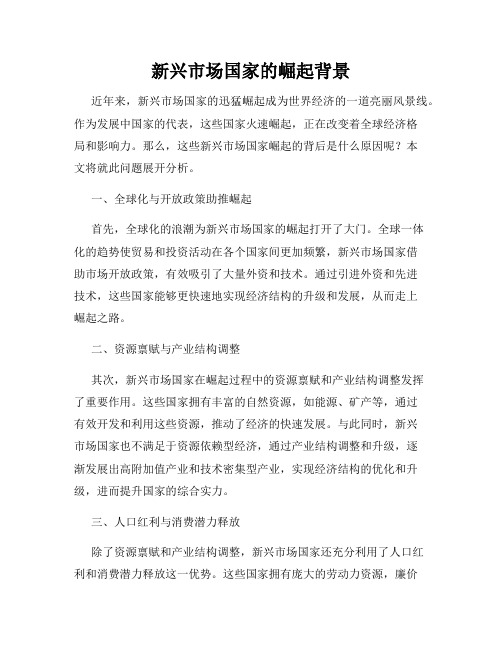 新兴市场国家的崛起背景

近年来，新兴市场国家的迅猛崛起成为世界经济的一道亮丽风景线。作为发展中国家的代表，这些国家火速崛起，正在改变着全球经济格局和影响力。那么，这些新兴市场国家崛起的背后是什么原因呢？本文将就此问题展开分析。

一、全球化与开放政策助推崛起

首先，全球化的浪潮为新兴市场国家的崛起打开了大门。全球一体化的趋势使贸易和投资活动在各个国家间更加频繁，新兴市场国家借助市场开放政策，有效吸引了大量外资和技术。通过引进外资和先进技术，这些国家能够更快速地实现经济结构的升级和发展，从而走上崛起之路。

二、资源禀赋与产业结构调整

其次，新兴市场国家在崛起过程中的资源禀赋和产业结构调整发挥了重要作用。这些国家拥有丰富的自然资源，如能源、矿产等，通过有效开发和利用这些资源，推动了经济的快速发展。与此同时，新兴市场国家也不满足于资源依赖型经济，通过产业结构调整和升级，逐渐发展出高附加值产业和技术密集型产业，实现经济结构的优化和升级，进而提升国家的综合实力。

三、人口红利与消费潜力释放

除了资源禀赋和产业结构调整，新兴市场国家还充分利用了人口红利和消费潜力释放这一优势。这些国家拥有庞大的劳动力资源，廉价